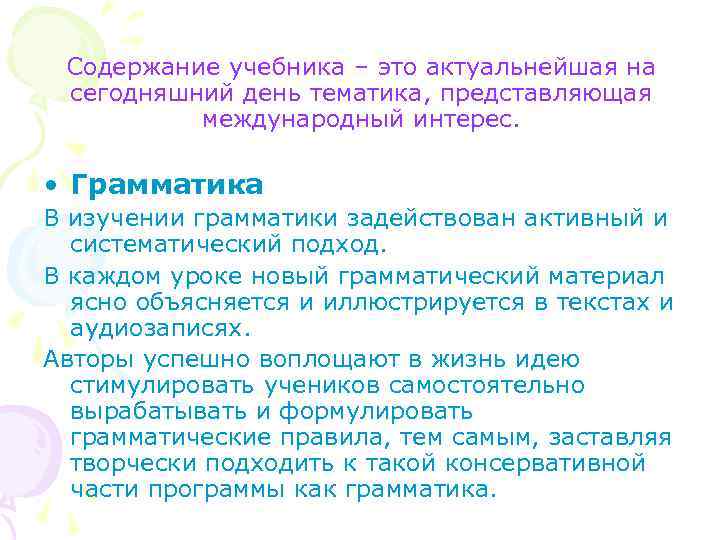 Содержание учебника – это актуальнейшая на сегодняшний день тематика, представляющая международный интерес.

• Грамматика

В изучении грамматики задействован активный и систематический подход.

В каждом уроке новый грамматический материал ясно объясняется и иллюстрируется в текстах и аудиозаписях.

Авторы успешно воплощают в жизнь идею стимулировать учеников самостоятельно вырабатывать и формулировать грамматические правила, тем самым, заставляя творчески подходить к такой консервативной части программы как грамматика.